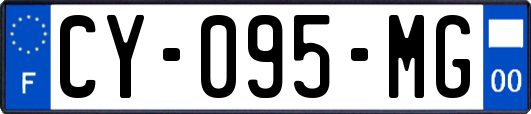 F

CY-095-MG

00